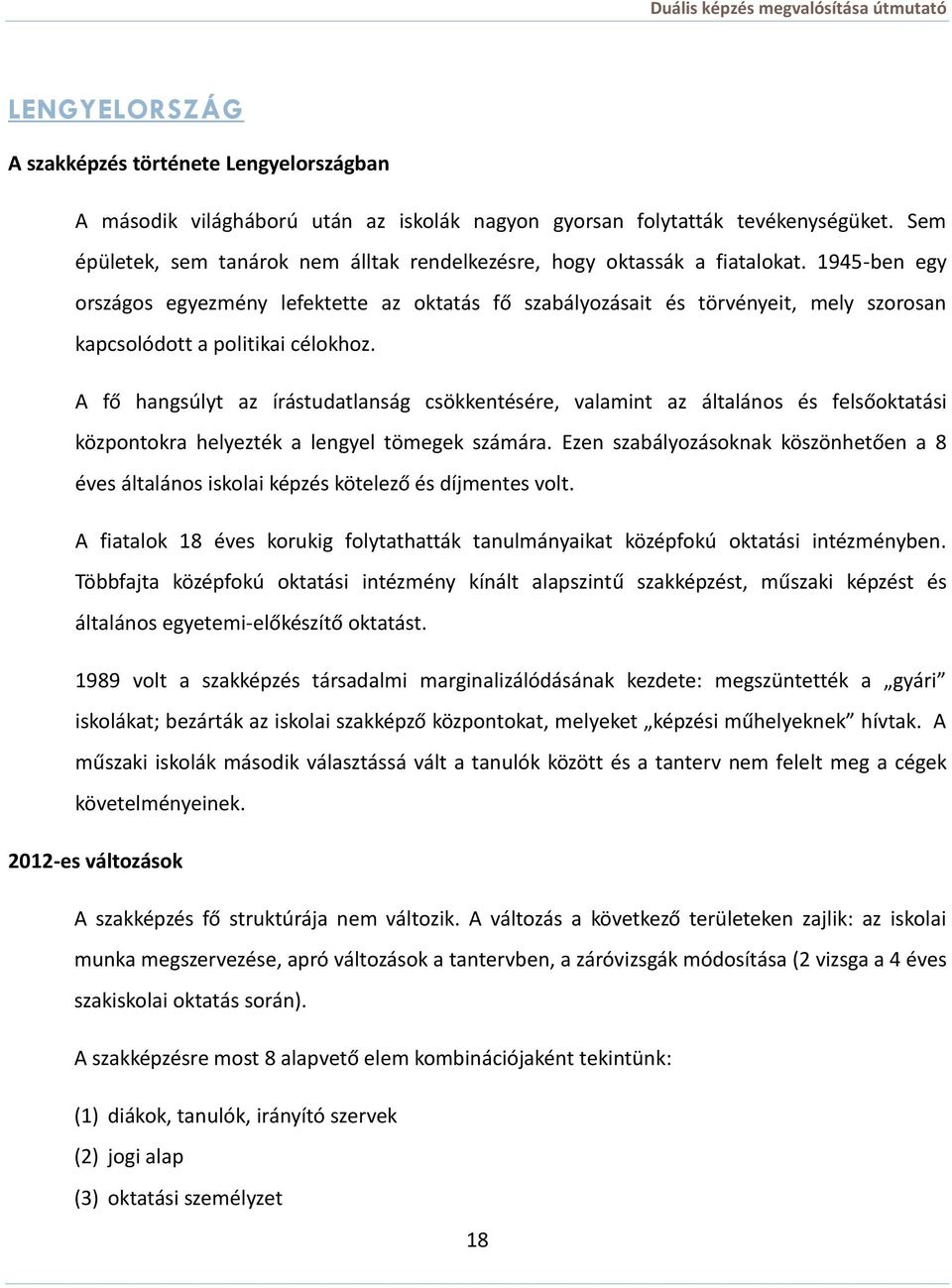 Duális képzés megvalósítása útmutató

LENGYELORSZÁG

A szakképzés története Lengyelországban

A második világháború után az iskolák nagyon gyorsan folytatták tevékenységüket. Sem épületek, sem tanárok nem álltak rendelkezésre, hogy oktassák a fiatalokat. 1945-ben egy országos egyezmény lefektette az oktatás fő szabályozásait és törvényeit, mely szorosan kapcsolódott a politikai célokhoz.

A fő hangsúlyt az írástudatlanság csökkentésére, valamint az általános és felsőoktatási központokra helyezték a lengyel tömegek számára. Ezen szabályozásoknak köszönhetően a 8 éves általános iskolai képzés kötelező és díjmentes volt.

A fiatalok 18 éves korukig folytathatták tanulmányaikat középfokú oktatási intézményben. Többfajta középfokú oktatási intézmény kínált alapszintű szakképzést, műszaki képzést és általános egyetemi-előkészítő oktatást.

1989 volt a szakképzés társadalmi marginalizálódásának kezdete: megszüntették a „gyári” iskolákat; bezárták az iskolai szakképző központokat, melyeket „képzési műhelyeknek” hívtak. A műszaki iskolák második választássá vált a tanulók között és a tanterv nem felelt meg a cégek követelményeinek.

2012-es változások

A szakképzés fő struktúrája nem változik. A változás a következő területeken zajlik: az iskolai munka megszervezése, apró változások a tantervben, a záróvizsgák módosítása (2 vizsga a 4 éves szakiskolai oktatás során).

A szakképzésre most 8 alapvető elem kombinációjaként tekintünk:

(1) diákok, tanulók, irányító szervek
(2) jogi alap
(3) oktatási személyzet

18